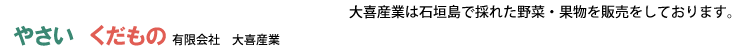 大喜産業は石垣島で採れた野菜・果物を販売をしております。

やさい　くだもの　有限会社　大喜産業